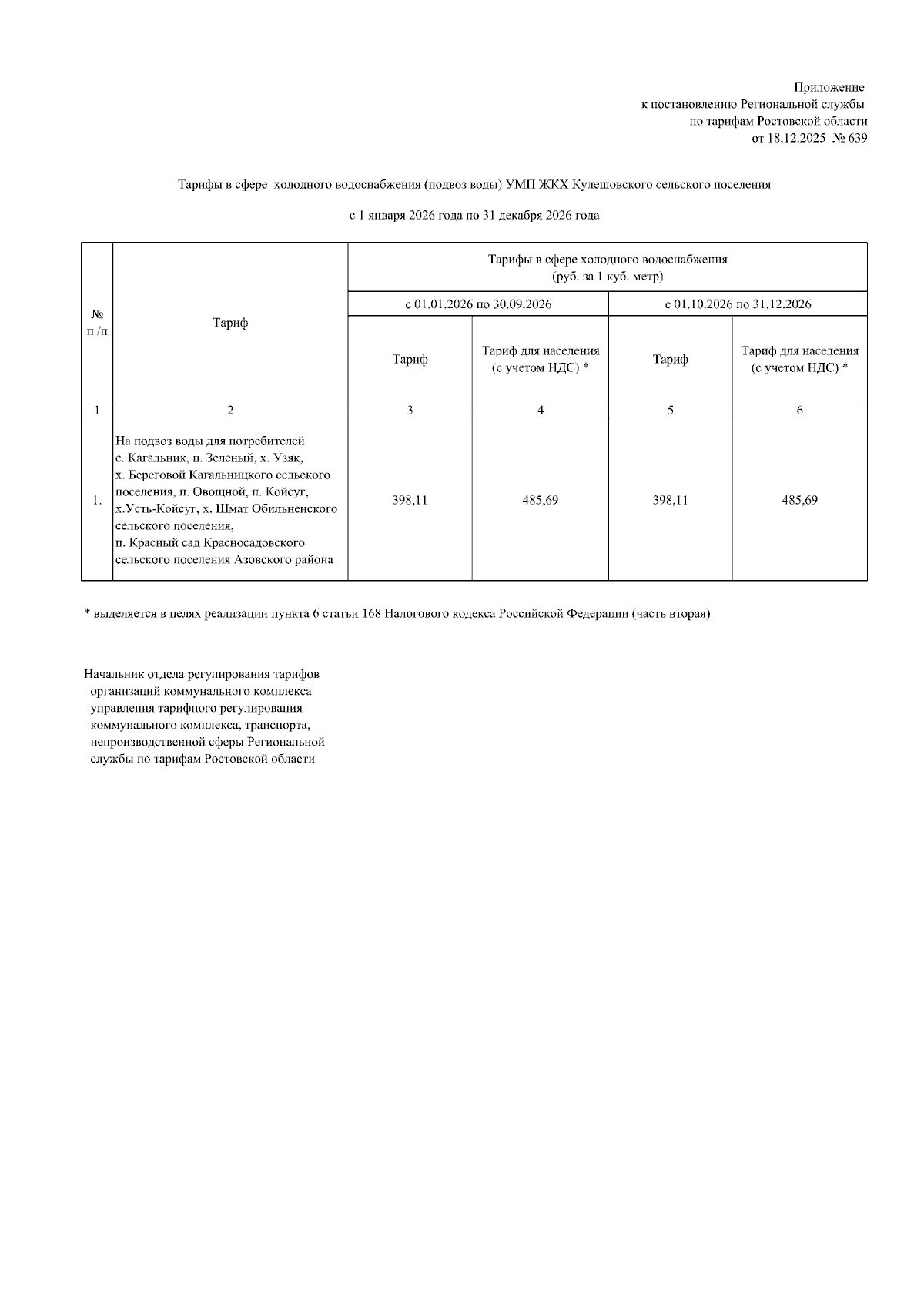 Приложение
к постановлению Региональной службы
по тарифам Ростовской области
от 18.12.2025 № 639

Тарифы в сфере холодного водоснабжения (подвоз воды) УМП ЖКХ Кулешовского сельского поселения

с 1 января 2026 года по 31 декабря 2026 года

| № п /п | Тариф | Тарифы в сфере холодного водоснабжения (руб. за 1 куб. метр) | | | |
|---|---|---|---|---|---|
| | | с 01.01.2026 по 30.09.2026 | | с 01.10.2026 по 31.12.2026 | |
| | | Тариф | Тариф для населения (с учетом НДС) * | Тариф | Тариф для населения (с учетом НДС) * |
| 1 | 2 | 3 | 4 | 5 | 6 |
| 1. | На подвоз воды для потребителей с. Кагальник, п. Зеленый, х. Узяк, х. Береговой Кагальницкого сельского поселения, п. Овощной, п. Койсуг, х.Усть-Койсуг, х. Шмат Обильненского сельского поселения, п. Красный сад Красносадовского сельского поселения Азовского района | 398,11 | 485,69 | 398,11 | 485,69 |

* выделяется в целях реализации пункта 6 статьи 168 Налогового кодекса Российской Федерации (часть вторая)

Начальник отдела регулирования тарифов организаций коммунального комплекса управления тарифного регулирования коммунального комплекса, транспорта, непроизводственной сферы Региональной службы по тарифам Ростовской области